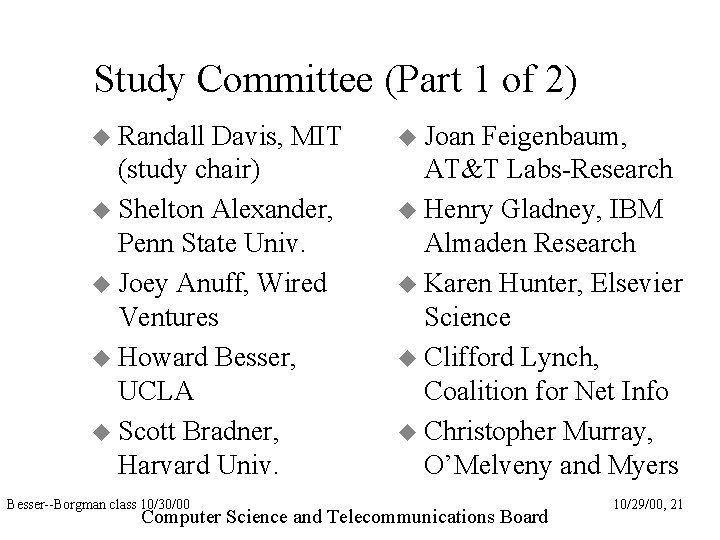 Study Committee (Part 1 of 2)

◆ Randall Davis, MIT (study chair)
◆ Shelton Alexander, Penn State Univ.
◆ Joey Anuff, Wired Ventures
◆ Howard Besser, UCLA
◆ Scott Bradner, Harvard Univ.

◆ Joan Feigenbaum, AT&T Labs-Research
◆ Henry Gladney, IBM Almaden Research
◆ Karen Hunter, Elsevier Science
◆ Clifford Lynch, Coalition for Net Info
◆ Christopher Murray, O'Melveny and Myers

Besser--Borgman class 10/30/00
Computer Science and Telecommunications Board
10/29/00, 21